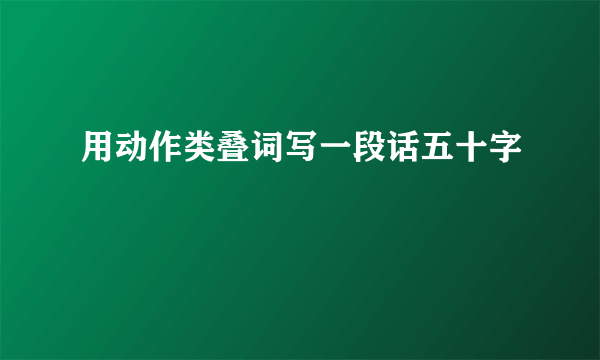 用动作类叠词写一段话五十字